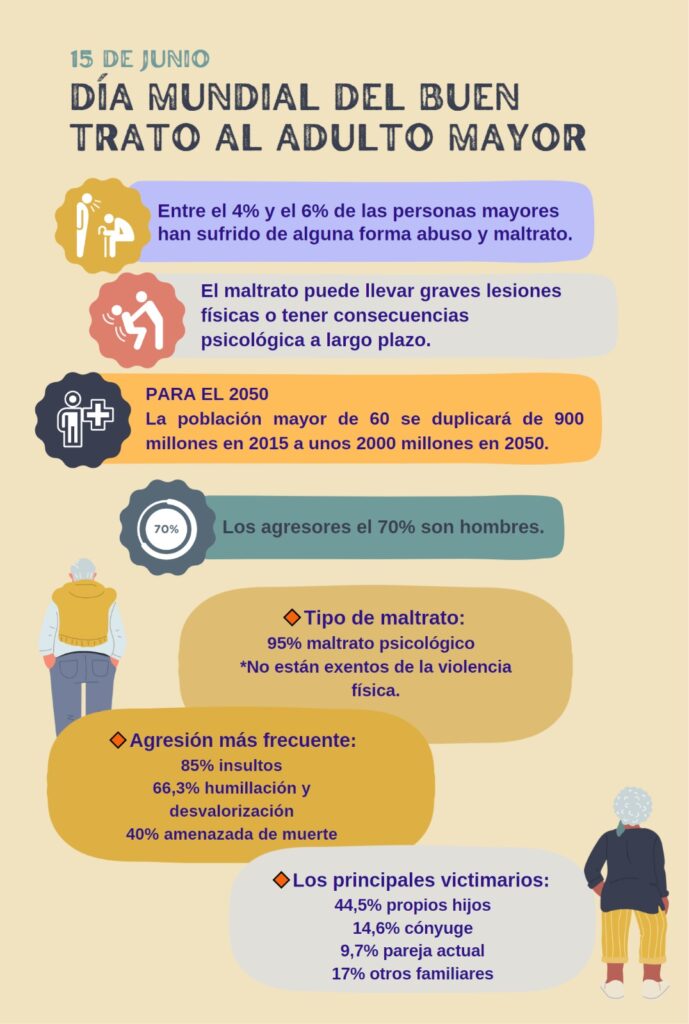 15 DE JUNIO
DÍA MUNDIAL DEL BUEN TRATO AL ADULTO MAYOR

Entre el 4% y el 6% de las personas mayores han sufrido de alguna forma abuso y maltrato.

El maltrato puede llevar graves lesiones físicas o tener consecuencias psicológica a largo plazo.

PARA EL 2050
La población mayor de 60 se duplicará de 900 millones en 2015 a unos 2000 millones en 2050.

70%

Los agresores el 70% son hombres.

Tipo de maltrato:
95% maltrato psicológico
*No están exentos de la violencia física.

Agresión más frecuente:
85% insultos
66,3% humillación y desvalorización
40% amenazada de muerte

Los principales victimarios:
44,5% propios hijos
14,6% cónyuge
9,7% pareja actual
17% otros familiares